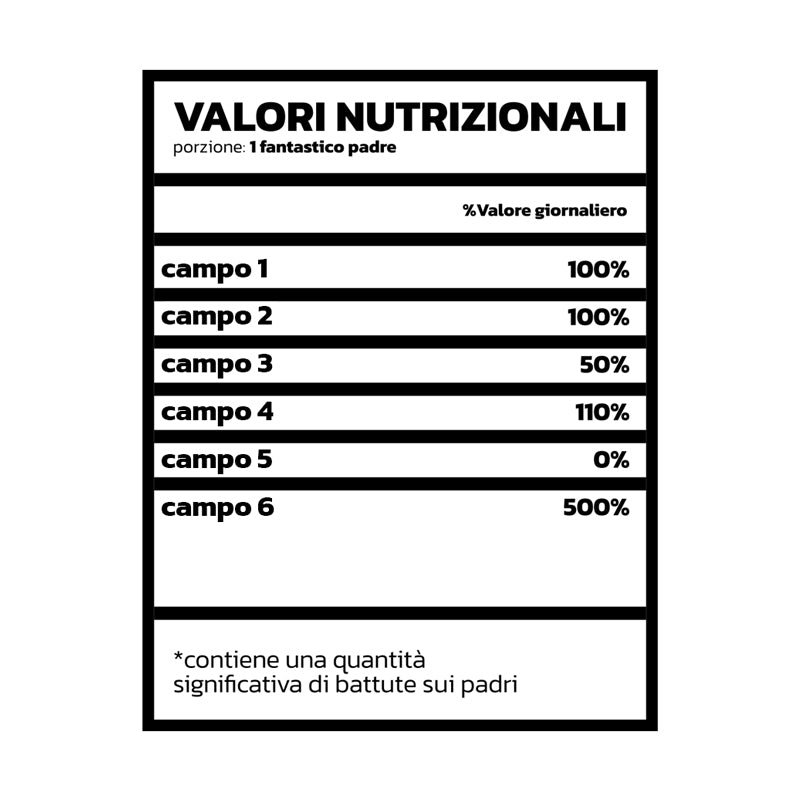 VALORI NUTRIZIONALI
porzione: 1 fantastico padre

%Valore giornaliero

campo 1 100%

campo 2 100%

campo 3 50%

campo 4 110%

campo 5 0%

campo 6 500%

*contiene una quantità significativa di battute sui padri